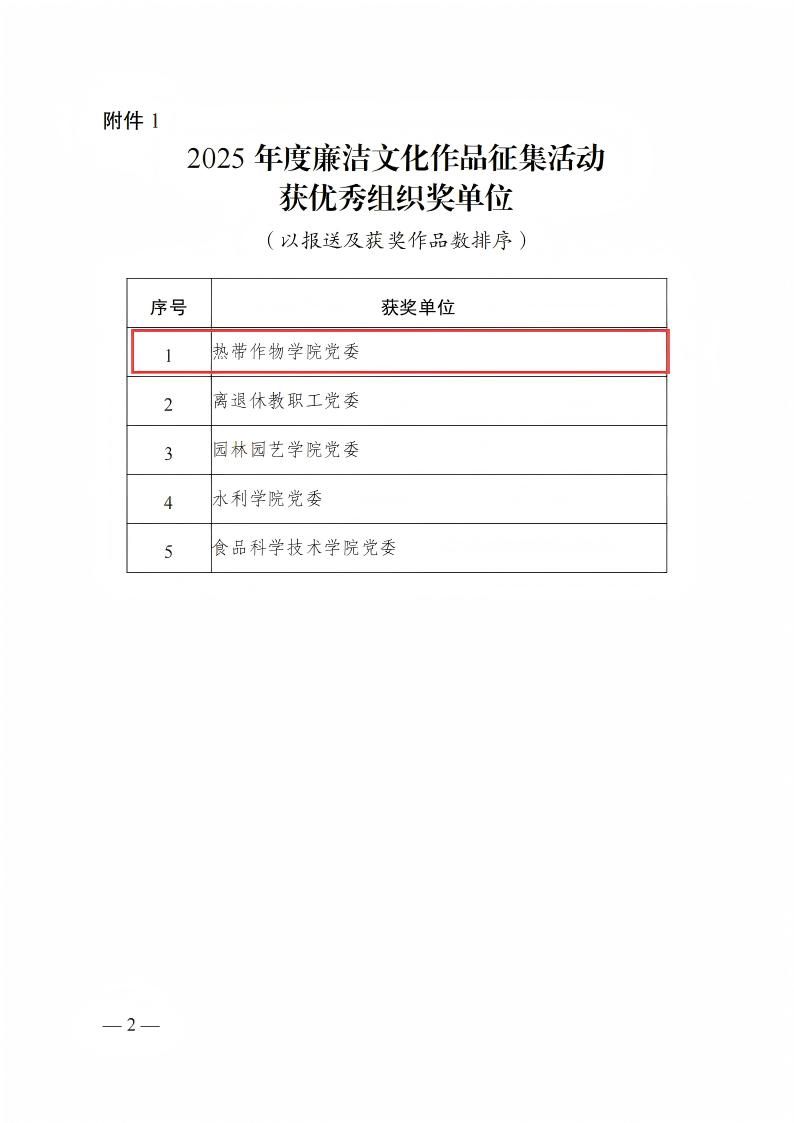 附件 1

2025 年度廉洁文化作品征集活动
获优秀组织奖单位

（以报送及获奖作品数排序）

| 序号 | 获奖单位 |
|---|---|
| 1 | 热带作物学院党委 |
| 2 | 离退休教职工党委 |
| 3 | 园林园艺学院党委 |
| 4 | 水利学院党委 |
| 5 | 食品科学技术学院党委 |

— 2 —